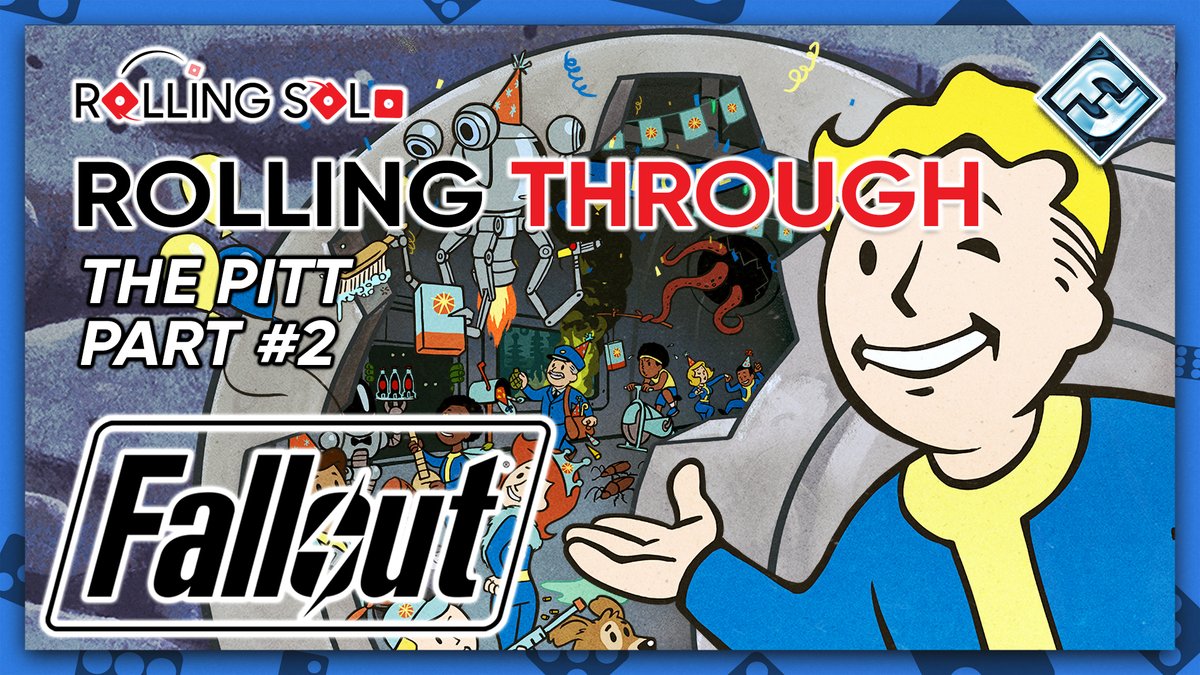 ROLLING SOLO

ROLLING THROUGH

THE PITT
PART #2

Fallout